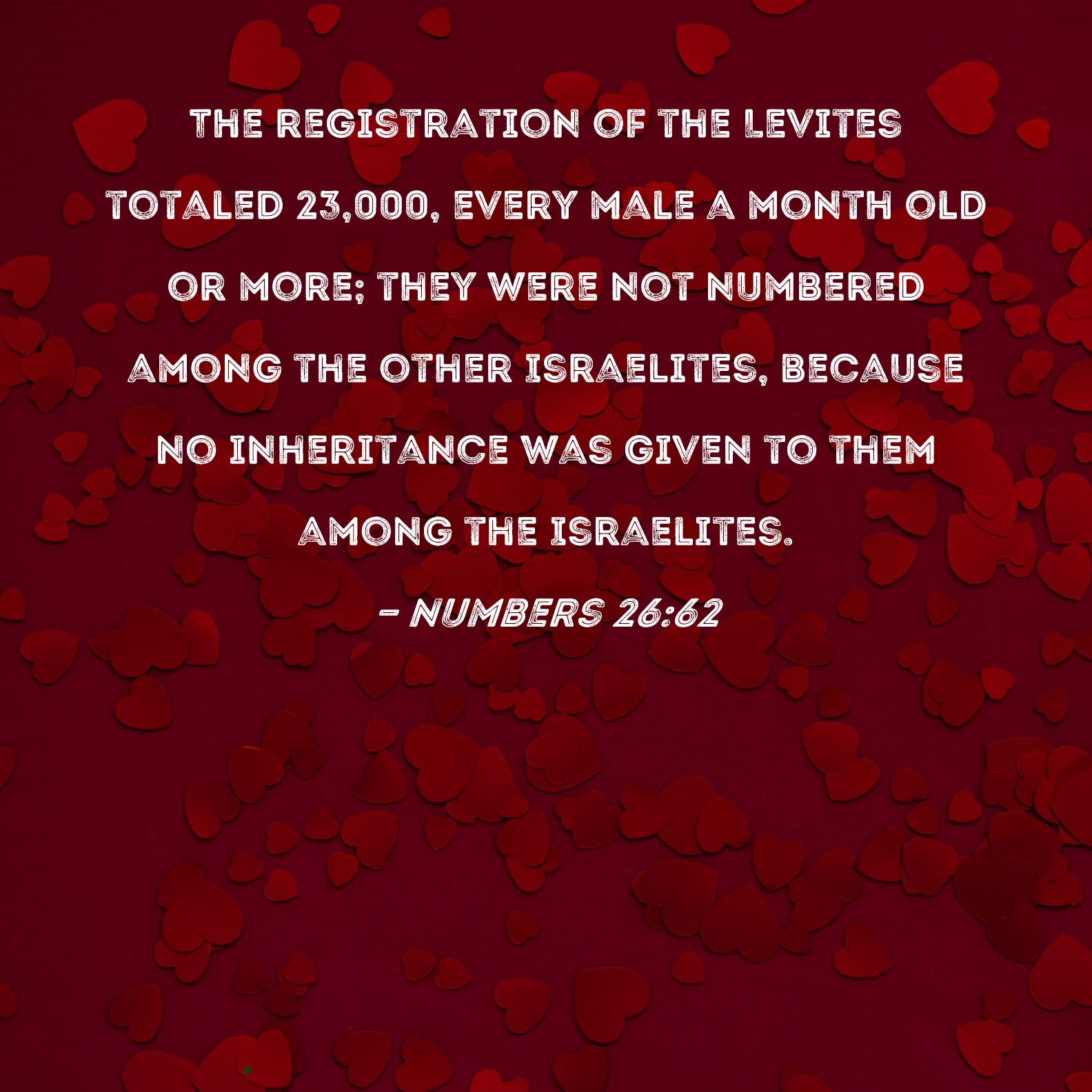 THE REGISTRATION OF THE LEVITES TOTALED 23,000, EVERY MALE A MONTH OLD OR MORE; THEY WERE NOT NUMBERED AMONG THE OTHER ISRAELITES, BECAUSE NO INHERITANCE WAS GIVEN TO THEM AMONG THE ISRAELITES.

- NUMBERS 26:62